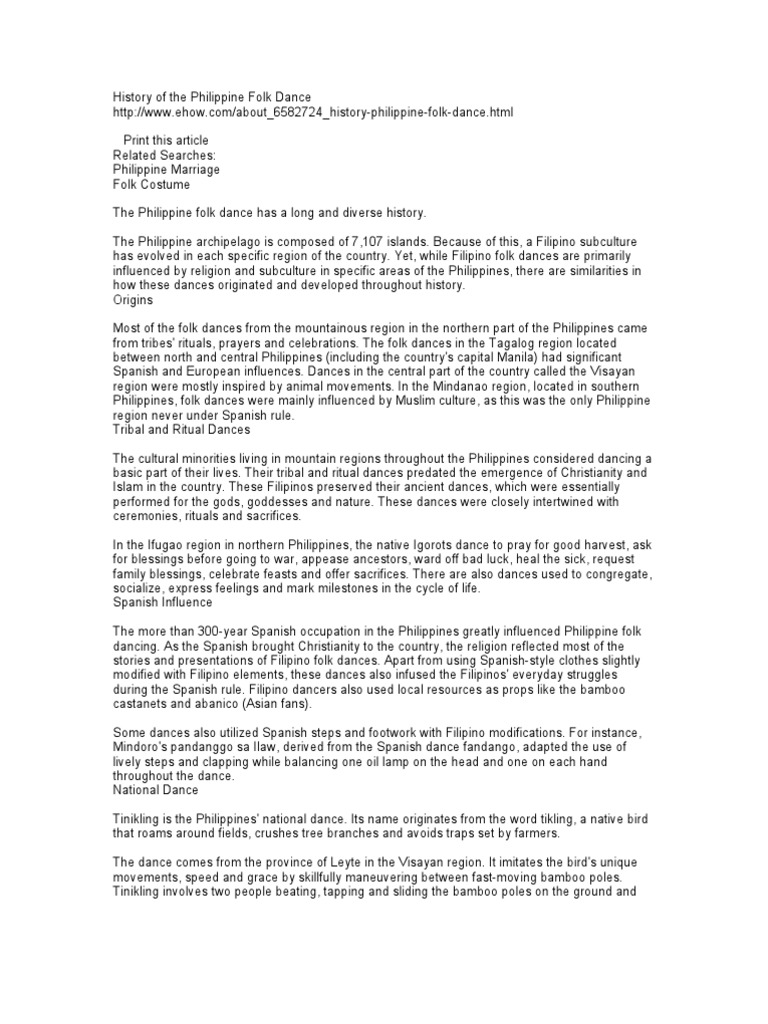 History of the Philippine Folk Dance
http://www.ehow.com/about_6582724_history-philippine-folk-dance.html

Print this article
Related Searches:
Philippine Marriage
Folk Costume

The Philippine folk dance has a long and diverse history.

The Philippine archipelago is composed of 7,107 islands. Because of this, a Filipino subculture has evolved in each specific region of the country. Yet, while Filipino folk dances are primarily influenced by religion and subculture in specific areas of the Philippines, there are similarities in how these dances originated and developed throughout history.
Origins

Most of the folk dances from the mountainous region in the northern part of the Philippines came from tribes' rituals, prayers and celebrations. The folk dances in the Tagalog region located between north and central Philippines (including the country's capital Manila) had significant Spanish and European influences. Dances in the central part of the country called the Visayan region were mostly inspired by animal movements. In the Mindanao region, located in southern Philippines, folk dances were mainly influenced by Muslim culture, as this was the only Philippine region never under Spanish rule.
Tribal and Ritual Dances

The cultural minorities living in mountain regions throughout the Philippines considered dancing a basic part of their lives. Their tribal and ritual dances predated the emergence of Christianity and Islam in the country. These Filipinos preserved their ancient dances, which were essentially performed for the gods, goddesses and nature. These dances were closely intertwined with ceremonies, rituals and sacrifices.

In the Ifugao region in northern Philippines, the native Igorots dance to pray for good harvest, ask for blessings before going to war, appease ancestors, ward off bad luck, heal the sick, request family blessings, celebrate feasts and offer sacrifices. There are also dances used to congregate, socialize, express feelings and mark milestones in the cycle of life.
Spanish Influence

The more than 300-year Spanish occupation in the Philippines greatly influenced Philippine folk dancing. As the Spanish brought Christianity to the country, the religion reflected most of the stories and presentations of Filipino folk dances. Apart from using Spanish-style clothes slightly modified with Filipino elements, these dances also infused the Filipinos' everyday struggles during the Spanish rule. Filipino dancers also used local resources as props like the bamboo castanets and abanico (Asian fans).

Some dances also utilized Spanish steps and footwork with Filipino modifications. For instance, Mindoro's pandanggo sa Ilaw, derived from the Spanish dance fandango, adapted the use of lively steps and clapping while balancing one oil lamp on the head and one on each hand throughout the dance.
National Dance

Tinikling is the Philippines' national dance. Its name originates from the word tikling, a native bird that roams around fields, crushes tree branches and avoids traps set by farmers.

The dance comes from the province of Leyte in the Visayan region. It imitates the bird's unique movements, speed and grace by skillfully maneuvering between fast-moving bamboo poles. Tinikling involves two people beating, tapping and sliding the bamboo poles on the ground and